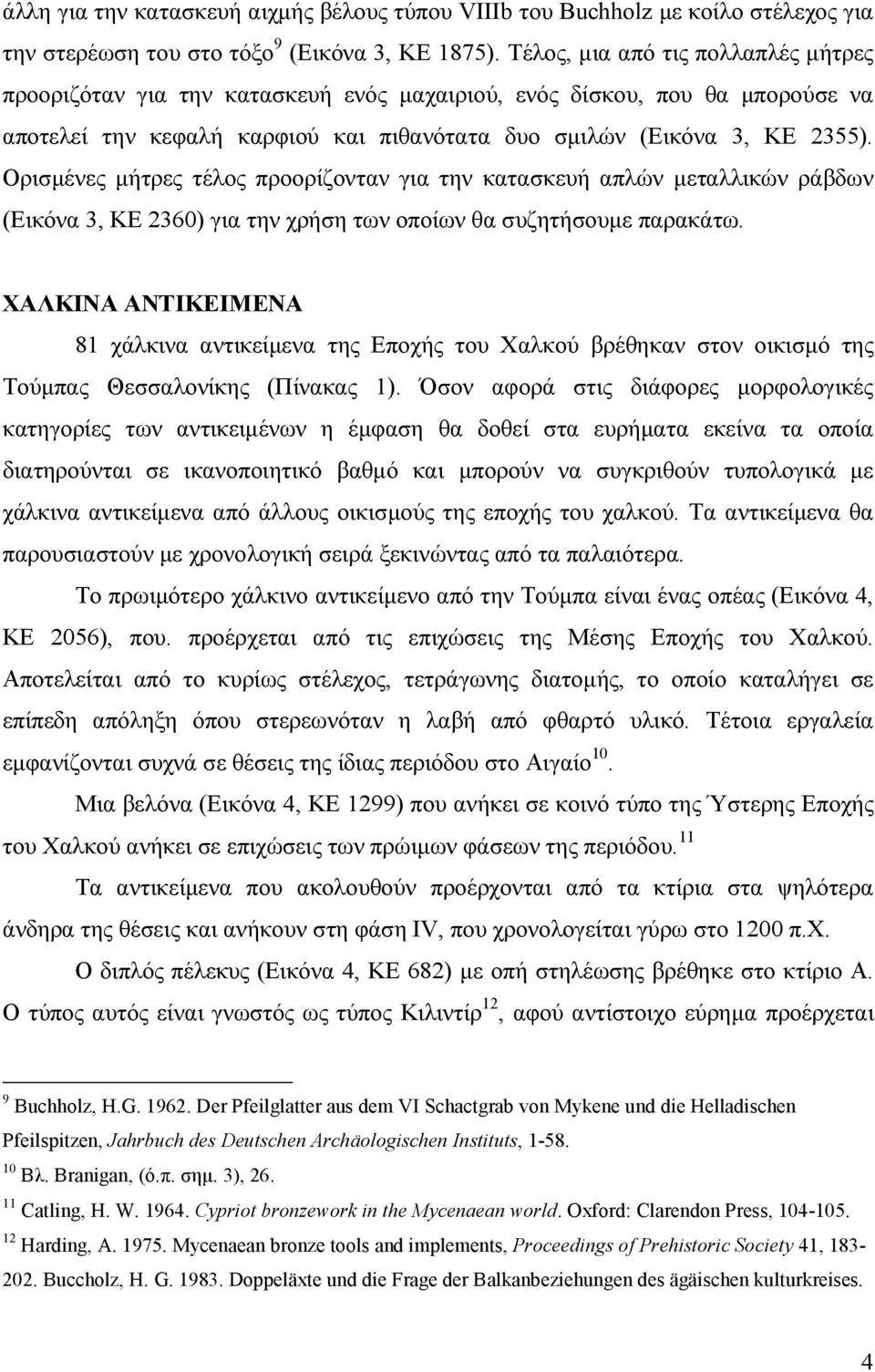 άλλη για την κατασκευή αιχμής βέλους τύπου VIIIb του Buchholz με κοίλο στέλεχος για την στερέωση του στο τόξο$^{9}$ (Εικόνα 3, ΚΕ 1875). Τέλος, μια από τις πολλαπλές μήτρες προοριζόταν για την κατασκευή ενός μαχαιριού, ενός δίσκου, που θα μπορούσε να αποτελεί την κεφαλή καρφιού και πιθανότατα δυο σμιλών (Εικόνα 3, ΚΕ 2355). Ορισμένες μήτρες τέλος προορίζονταν για την κατασκευή απλών μεταλλικών ράβδων (Εικόνα 3, ΚΕ 2360) για την χρήση των οποίων θα συζητήσουμε παρακάτω.

ΧΑΛΚΙΝΑ ΑΝΤΙΚΕΙΜΕΝΑ

81 χάλκινα αντικείμενα της Εποχής του Χαλκού βρέθηκαν στον οικισμό της Τούμπας Θεσσαλονίκης (Πίνακας 1). Όσον αφορά στις διάφορες μορφολογικές κατηγορίες των αντικειμένων η έμφαση θα δοθεί στα ευρήματα εκείνα τα οποία διατηρούνται σε ικανοποιητικό βαθμό και μπορούν να συγκριθούν τυπολογικά με χάλκινα αντικείμενα από άλλους οικισμούς της εποχής του χαλκού. Τα αντικείμενα θα παρουσιαστούν με χρονολογική σειρά ξεκινώντας από τα παλαιότερα.

Το πρωιμότερο χάλκινο αντικείμενο από την Τούμπα είναι ένας οπέας (Εικόνα 4, ΚΕ 2056), που. προέρχεται από τις επιχώσεις της Μέσης Εποχής του Χαλκού. Αποτελείται από το κυρίως στέλεχος, τετράγωνης διατομής, το οποίο καταλήγει σε επίπεδη απόληξη όπου στερεωνόταν η λαβή από φθαρτό υλικό. Τέτοια εργαλεία εμφανίζονται συχνά σε θέσεις της ίδιας περιόδου στο Αιγαίο$^{10}$.

Μια βελόνα (Εικόνα 4, ΚΕ 1299) που ανήκει σε κοινό τύπο της Ύστερης Εποχής του Χαλκού ανήκει σε επιχώσεις των πρώιμων φάσεων της περιόδου.$^{11}$

Τα αντικείμενα που ακολουθούν προέρχονται από τα κτίρια στα ψηλότερα άνδηρα της θέσεις και ανήκουν στη φάση IV, που χρονολογείται γύρω στο 1200 π.Χ.

Ο διπλός πέλεκυς (Εικόνα 4, ΚΕ 682) με οπή στηλέωσης βρέθηκε στο κτίριο Α. Ο τύπος αυτός είναι γνωστός ως τύπος Κιλιντίρ$^{12}$, αφού αντίστοιχο εύρημα προέρχεται

$^{9}$ Buchholz, H.G. 1962. Der Pfeilglatter aus dem VI Schactgrab von Mykene und die Helladischen Pfeilspitzen, Jahrbuch des Deutschen Archäologischen Instituts, 1-58.
$^{10}$ Βλ. Branigan, (ό.π. σημ. 3), 26.
$^{11}$ Catling, H. W. 1964. Cypriot bronzework in the Mycenaean world. Oxford: Clarendon Press, 104-105.
$^{12}$ Harding, A. 1975. Mycenaean bronze tools and implements, Proceedings of Prehistoric Society 41, 183-202. Buccholz, H. G. 1983. Doppeläxte und die Frage der Balkanbeziehungen des ägäischen kulturkreises.

4